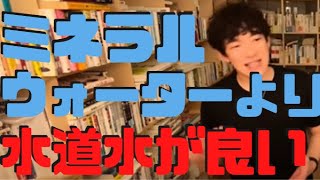 ミネラル
ウォーターより
水道水が良い